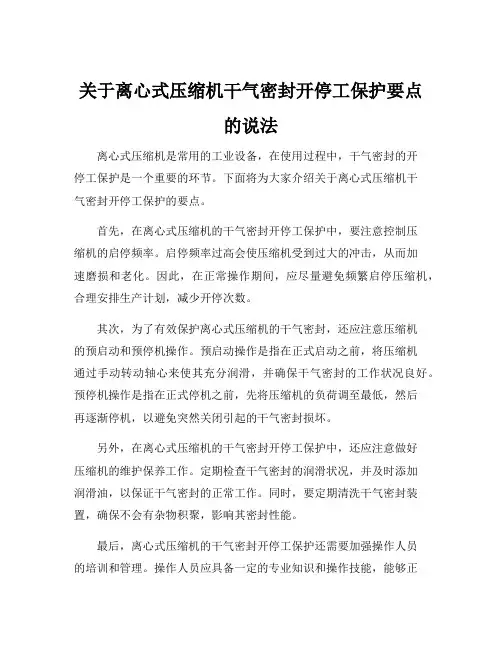 关于离心式压缩机干气密封开停工保护要点的说法

离心式压缩机是常用的工业设备，在使用过程中，干气密封的开停工保护是一个重要的环节。下面将为大家介绍关于离心式压缩机干气密封开停工保护的要点。

首先，在离心式压缩机的干气密封开停工保护中，要注意控制压缩机的启停频率。启停频率过高会使压缩机受到过大的冲击，从而加速磨损和老化。因此，在正常操作期间，应尽量避免频繁启停压缩机，合理安排生产计划，减少开停次数。

其次，为了有效保护离心式压缩机的干气密封，还应注意压缩机的预启动和预停机操作。预启动操作是指在正式启动之前，将压缩机通过手动转动轴心来使其充分润滑，并确保干气密封的工作状况良好。预停机操作是指在正式停机之前，先将压缩机的负荷调至最低，然后再逐渐停机，以避免突然关闭引起的干气密封损坏。

另外，在离心式压缩机的干气密封开停工保护中，还应注意做好压缩机的维护保养工作。定期检查干气密封的润滑状况，并及时添加润滑油，以保证干气密封的正常工作。同时，要定期清洗干气密封装置，确保不会有杂物积聚，影响其密封性能。

最后，离心式压缩机的干气密封开停工保护还需要加强操作人员的培训和管理。操作人员应具备一定的专业知识和操作技能，能够正